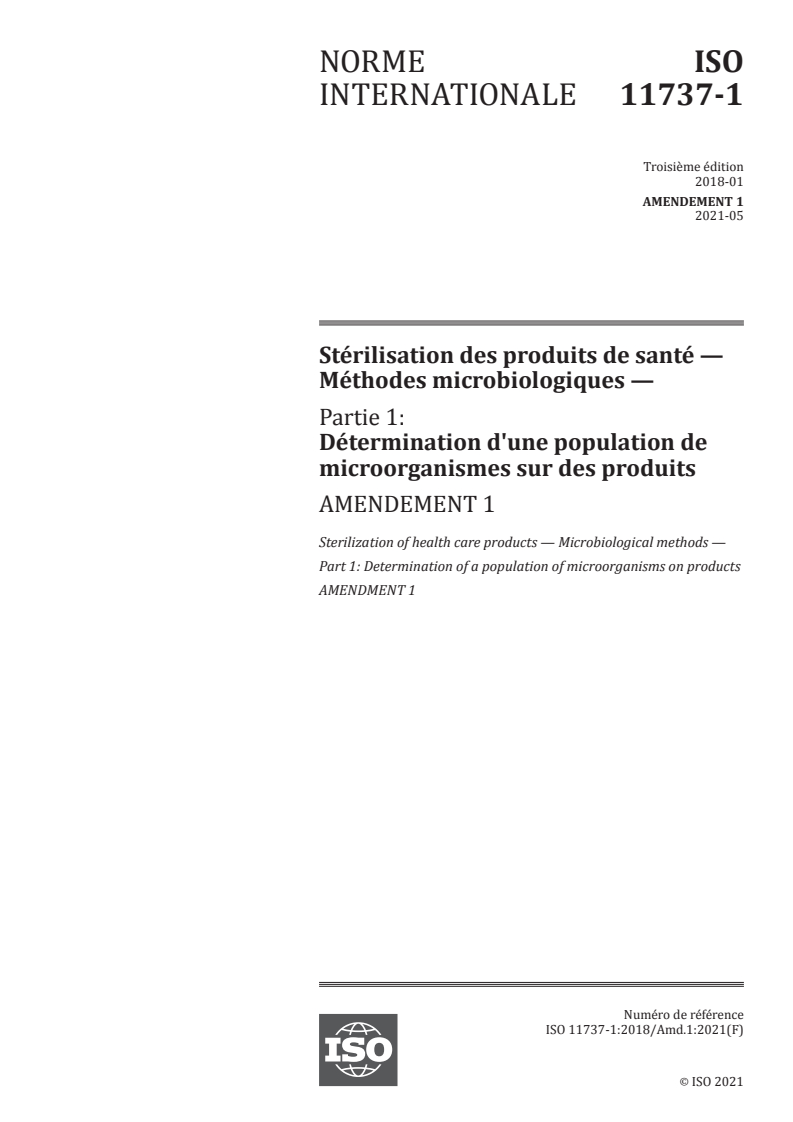 NORME INTERNATIONALE

ISO 11737-1

Troisième édition
2018-01

AMENDEMENT 1
2021-05

Stérilisation des produits de santé — Méthodes microbiologiques —

Partie 1:
Détermination d'une population de microorganismes sur des produits

AMENDEMENT 1

Sterilization of health care products — Microbiological methods —
Part 1: Determination of a population of microorganisms on products
AMENDMENT 1

ISO

Numéro de référence
ISO 11737-1:2018/Amd.1:2021(F)

© ISO 2021